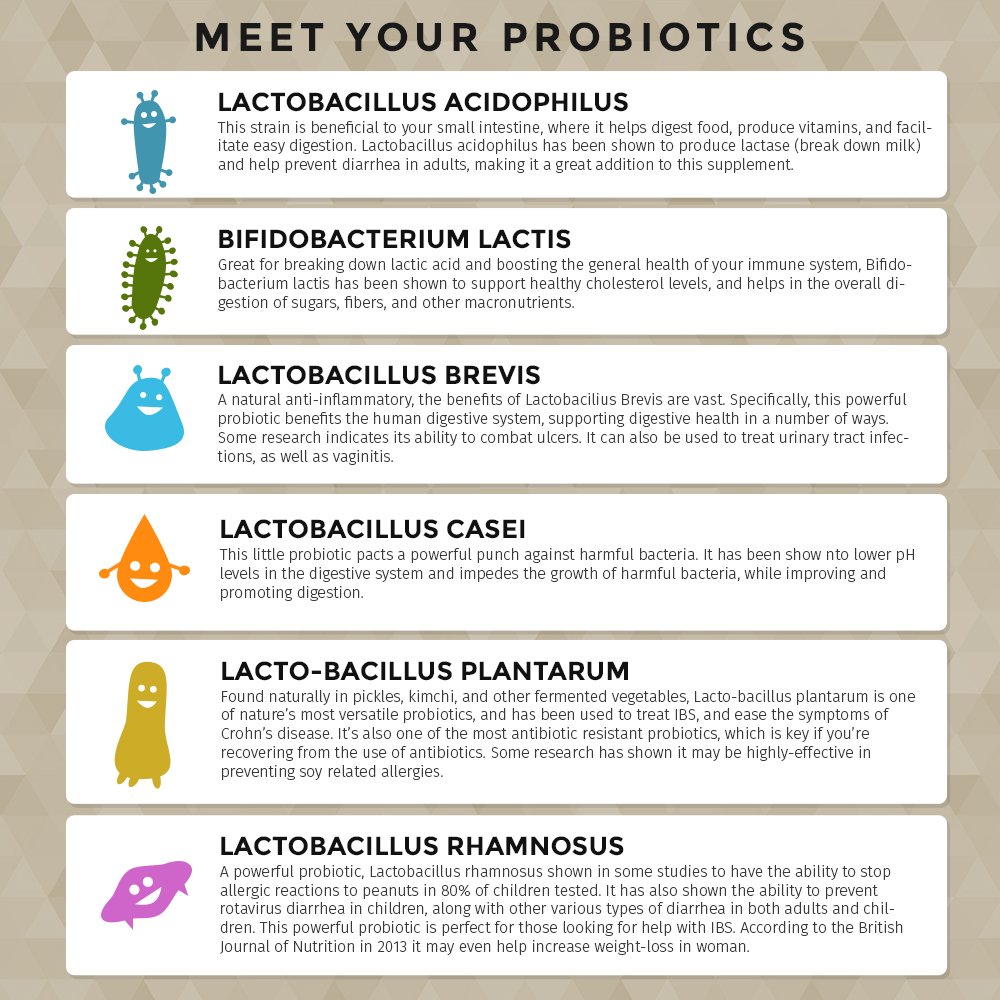 MEET YOUR PROBIOTICS

LACTOBACILLUS ACIDOPHILUS
This strain is beneficial to your small intestine, where it helps digest food, produce vitamins, and facilitate easy digestion. Lactobacillus acidophilus has been shown to produce lactase (break down milk) and help prevent diarrhea in adults, making it a great addition to this supplement.

BIFIDOBACTERIUM LACTIS
Great for breaking down lactic acid and boosting the general health of your immune system, Bifidobacterium lactis has been shown to support healthy cholesterol levels, and helps in the overall digestion of sugars, fibers, and other macronutrients.

LACTOBACILLUS BREVIS
A natural anti-inflammatory, the benefits of Lactobacilius Brevis are vast. Specifically, this powerful probiotic benefits the human digestive system, supporting digestive health in a number of ways. Some research indicates its ability to combat ulcers. It can also be used to treat urinary tract infections, as well as vaginitis.

LACTOBACILLUS CASEI
This little probiotic pacts a powerful punch against harmful bacteria. It has been show nto lower pH levels in the digestive system and impedes the growth of harmful bacteria, while improving and promoting digestion.

LACTO-BACILLUS PLANTARUM
Found naturally in pickles, kimchi, and other fermented vegetables, Lacto-bacillus plantarum is one of nature's most versatile probiotics, and has been used to treat IBS, and ease the symptoms of Crohn's disease. It's also one of the most antibiotic resistant probiotics, which is key if you're recovering from the use of antibiotics. Some research has shown it may be highly-effective in preventing soy related allergies.

LACTOBACILLUS RHAMNOSUS
A powerful probiotic, Lactobacillus rhamnosus shown in some studies to have the ability to stop allergic reactions to peanuts in 80% of children tested. It has also shown the ability to prevent rotavirus diarrhea in children, along with other various types of diarrhea in both adults and children. This powerful probiotic is perfect for those looking for help with IBS. According to the British Journal of Nutrition in 2013 it may even help increase weight-loss in woman.